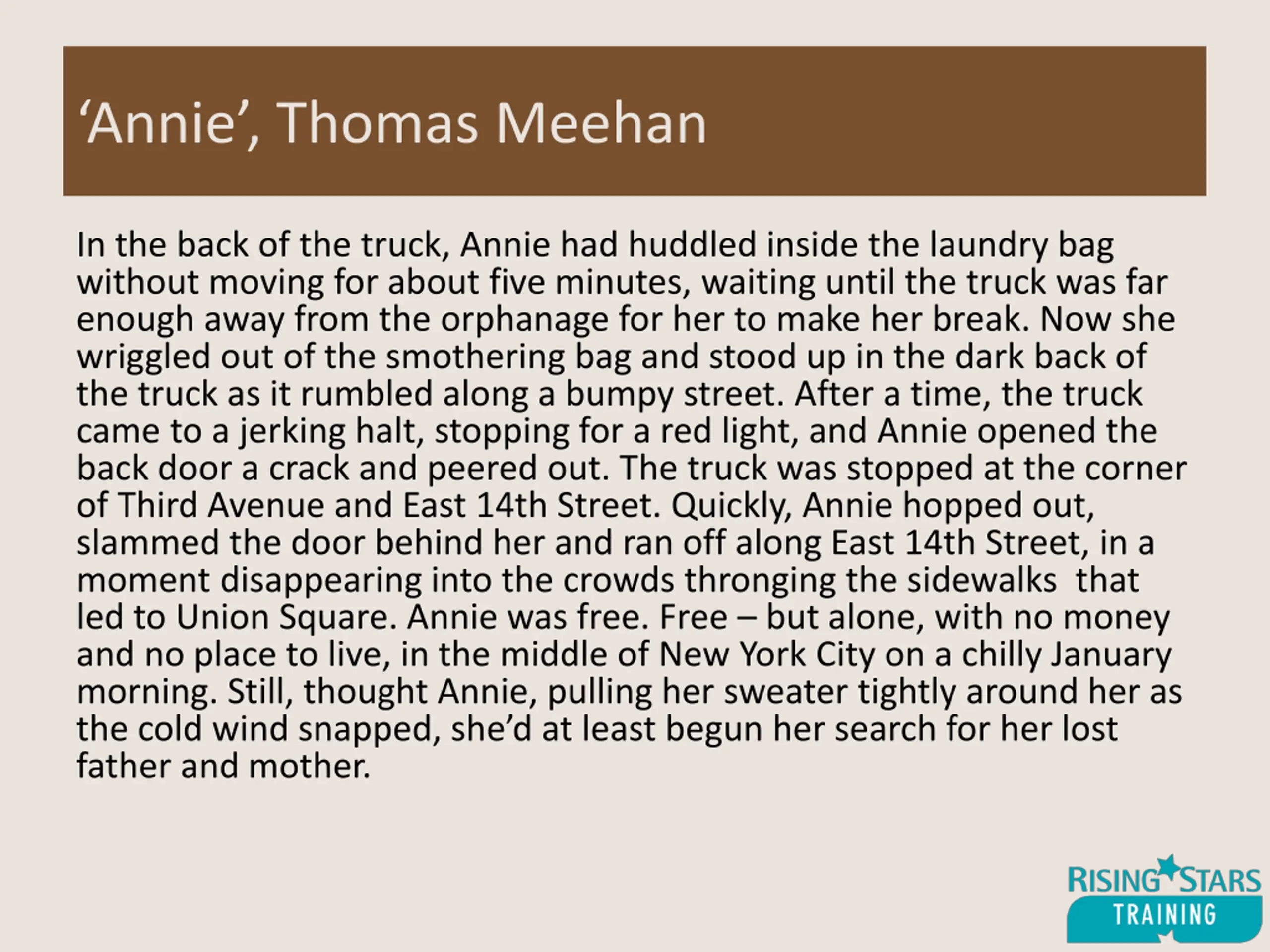 ‘Annie’, Thomas Meehan

In the back of the truck, Annie had huddled inside the laundry bag without moving for about five minutes, waiting until the truck was far enough away from the orphanage for her to make her break. Now she wriggled out of the smothering bag and stood up in the dark back of the truck as it rumbled along a bumpy street. After a time, the truck came to a jerking halt, stopping for a red light, and Annie opened the back door a crack and peered out. The truck was stopped at the corner of Third Avenue and East 14th Street. Quickly, Annie hopped out, slammed the door behind her and ran off along East 14th Street, in a moment disappearing into the crowds thronging the sidewalks that led to Union Square. Annie was free. Free – but alone, with no money and no place to live, in the middle of New York City on a chilly January morning. Still, thought Annie, pulling her sweater tightly around her as the cold wind snapped, she’d at least begun her search for her lost father and mother.

RISING STARS
TRAINING